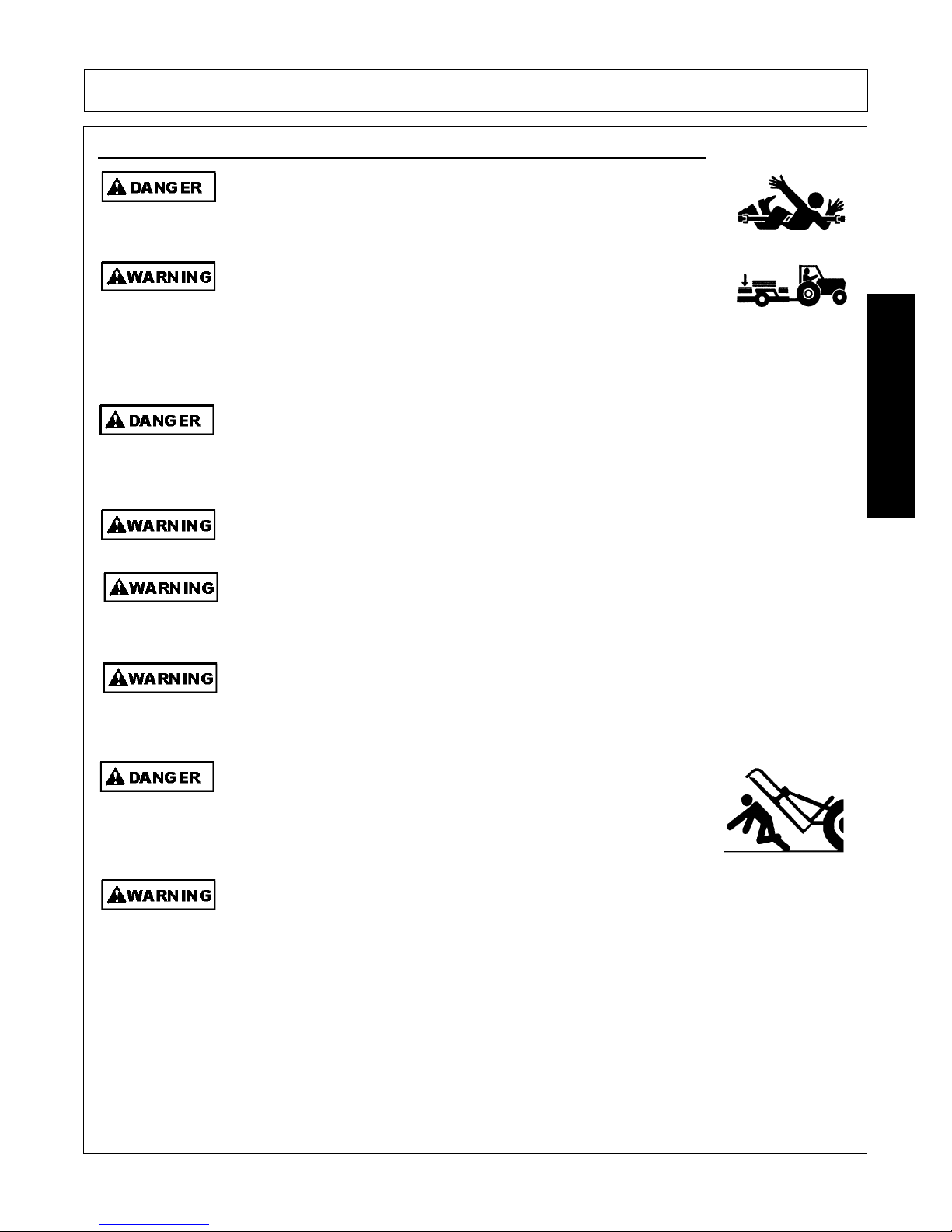 DANGER

WARNING

DANGER

WARNING

WARNING

WARNING

DANGER

WARNING